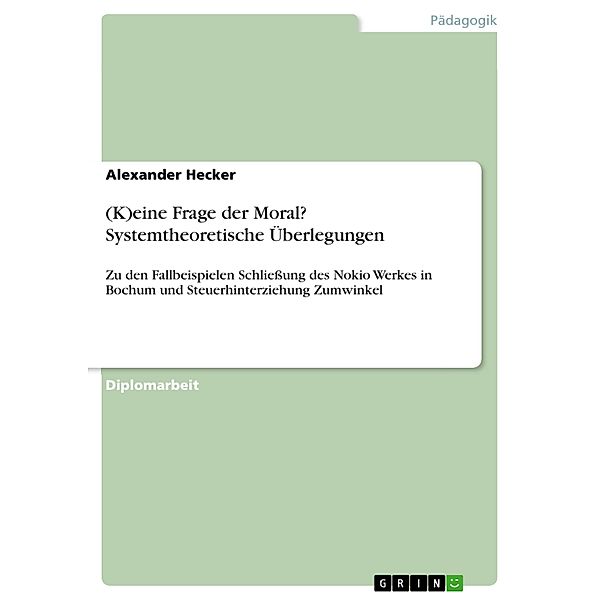 Pädagogik

Alexander Hecker

(K)eine Frage der Moral? Systemtheoretische Überlegungen

Zu den Fallbeispielen Schließung des Nokio Werkes in Bochum und Steuerhinterziehung Zumwinkel

Diplomarbeit

GRIN